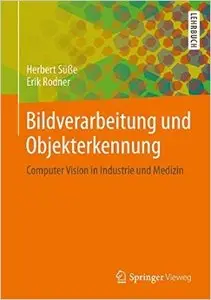 LEHRBUCH

Herbert Süße
Erik Rodner

Bildverarbeitung und Objekterkennung

Computer Vision in Industrie und Medizin

Springer Vieweg